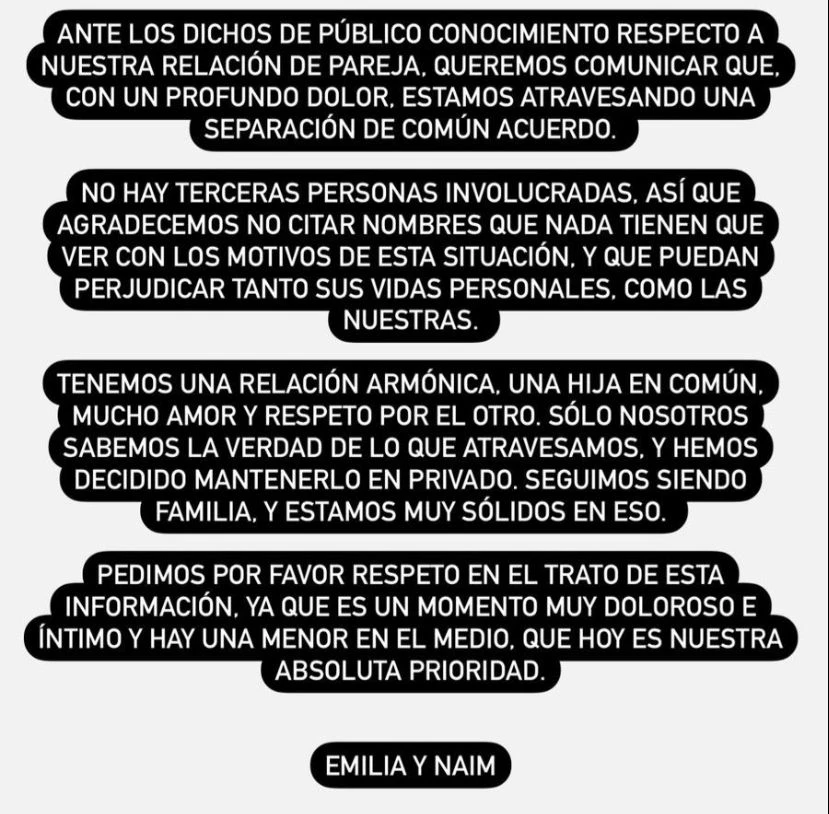 ANTE LOS DICHOS DE PÚBLICO CONOCIMIENTO RESPECTO A NUESTRA RELACIÓN DE PAREJA, QUEREMOS COMUNICAR QUE, CON UN PROFUNDO DOLOR, ESTAMOS ATRAVESANDO UNA SEPARACIÓN DE COMÚN ACUERDO.

NO HAY TERCERAS PERSONAS INVOLUCRADAS, ASÍ QUE AGRADECEMOS NO CITAR NOMBRES QUE NADA TIENEN QUE VER CON LOS MOTIVOS DE ESTA SITUACIÓN, Y QUE PUEDAN PERJUDICAR TANTO SUS VIDAS PERSONALES, COMO LAS NUESTRAS.

TENEMOS UNA RELACIÓN ARMÓNICA, UNA HIJA EN COMÚN, MUCHO AMOR Y RESPETO POR EL OTRO. SÓLO NOSOTROS SABEMOS LA VERDAD DE LO QUE ATRAVESAMOS, Y HEMOS DECIDIDO MANTENERLO EN PRIVADO. SEGUIMOS SIENDO FAMILIA, Y ESTAMOS MUY SÓLIDOS EN ESO.

PEDIMOS POR FAVOR RESPETO EN EL TRATO DE ESTA INFORMACIÓN, YA QUE ES UN MOMENTO MUY DOLOROSO E ÍNTIMO Y HAY UNA MENOR EN EL MEDIO, QUE HOY ES NUESTRA ABSOLUTA PRIORIDAD.

EMILIA Y NAIM